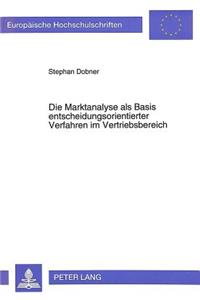 Europäische Hochschulschriften

Stephan Dobner

Die Marktanalyse als Basis entscheidungsorientierter Verfahren im Vertriebsbereich

PETER LANG